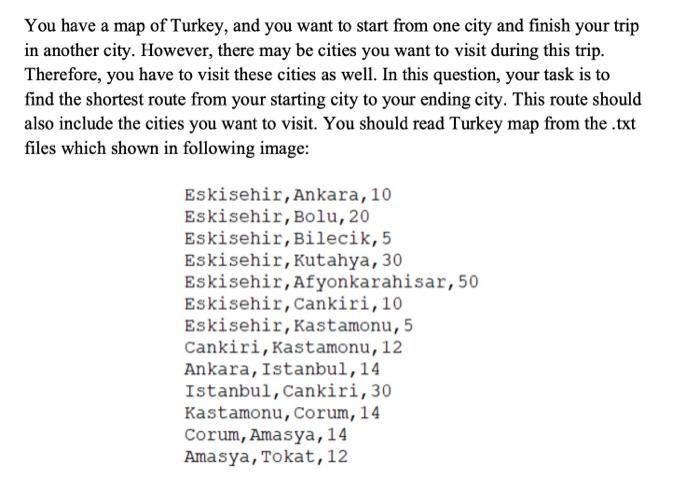 You have a map of Turkey, and you want to start from one city and finish your trip in another city. However, there may be cities you want to visit during this trip. Therefore, you have to visit these cities as well. In this question, your task is to find the shortest route from your starting city to your ending city. This route should also include the cities you want to visit. You should read Turkey map from the .txt files which shown in following image:

Eskisehir,Ankara,10
Eskisehir,Bolu,20
Eskisehir,Bilecik,5
Eskisehir,Kutahya,30
Eskisehir,Afyonkarahisar,50
Eskisehir,Cankiri,10
Eskisehir,Kastamonu,5
Cankiri,Kastamonu,12
Ankara,Istanbul,14
Istanbul,Cankiri,30
Kastamonu,Corum,14
Corum,Amasya,14
Amasya,Tokat,12